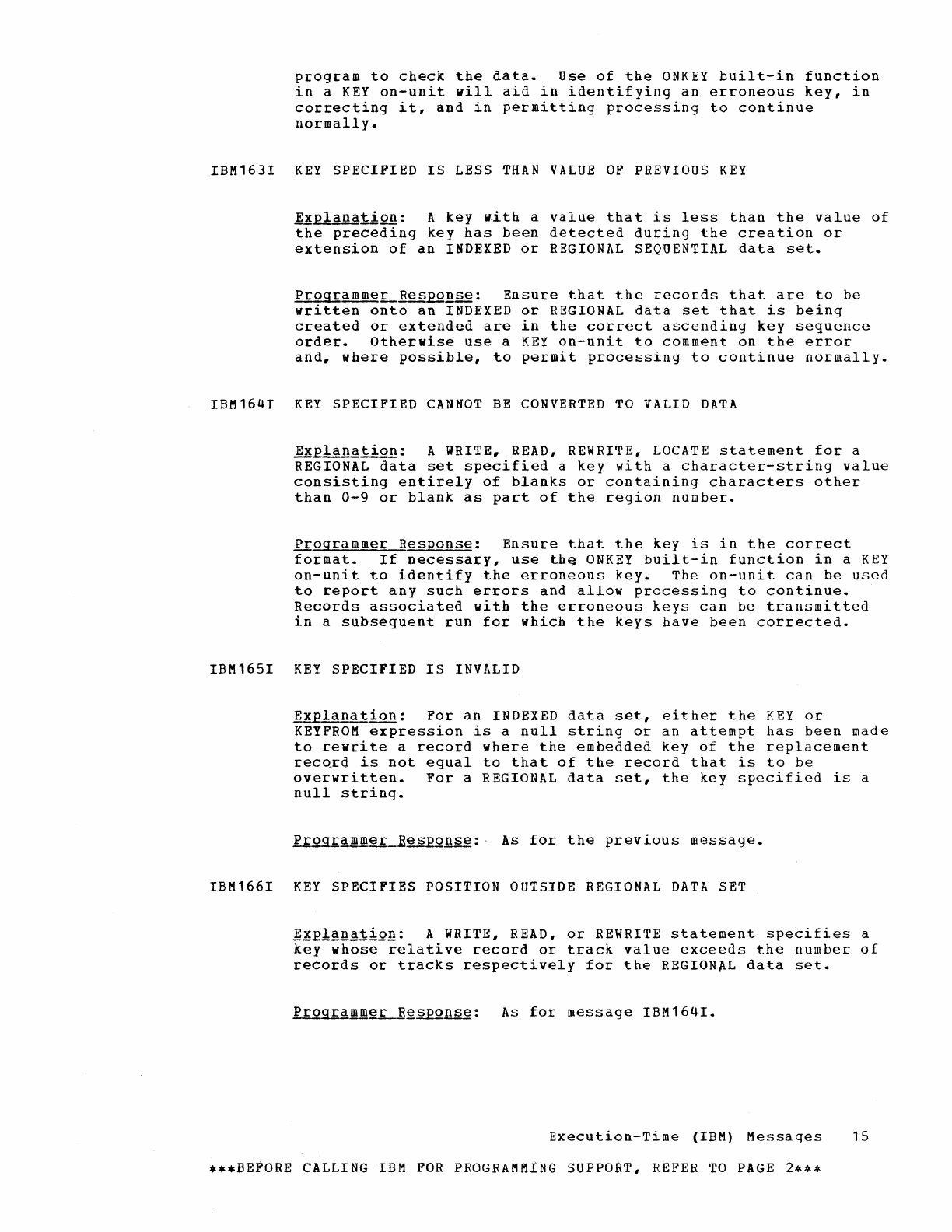 program to check the data. Use of the ONKEY built-in function in a KEY on-unit will aid in identifying an erroneous key, in correcting it, and in permitting processing to continue normally.

IBM163I KEY SPECIFIED IS LESS THAN VALUE OF PREVIOUS KEY

Explanation: A key with a value that is less than the value of the preceding key has been detected during the creation or extension of an INDEXED or REGIONAL SEQUENTIAL data set.

Programmer Response: Ensure that the records that are to be written onto an INDEXED or REGIONAL data set that is being created or extended are in the correct ascending key sequence order. Otherwise use a KEY on-unit to comment on the error and, where possible, to permit processing to continue normally.

IBM164I KEY SPECIFIED CANNOT BE CONVERTED TO VALID DATA

Explanation: A WRITE, READ, REWRITE, LOCATE statement for a REGIONAL data set specified a key with a character-string value consisting entirely of blanks or containing characters other than 0-9 or blank as part of the region number.

Programmer Response: Ensure that the key is in the correct format. If necessary, use the ONKEY built-in function in a KEY on-unit to identify the erroneous key. The on-unit can be used to report any such errors and allow processing to continue. Records associated with the erroneous keys can be transmitted in a subsequent run for which the keys have been corrected.

IBM165I KEY SPECIFIED IS INVALID

Explanation: For an INDEXED data set, either the KEY or KEYFROM expression is a null string or an attempt has been made to rewrite a record where the embedded key of the replacement record is not equal to that of the record that is to be overwritten. For a REGIONAL data set, the key specified is a null string.

Programmer Response: As for the previous message.

IBM166I KEY SPECIFIES POSITION OUTSIDE REGIONAL DATA SET

Explanation: A WRITE, READ, or REWRITE statement specifies a key whose relative record or track value exceeds the number of records or tracks respectively for the REGIONAL data set.

Programmer Response: As for message IBM164I.

Execution-Time (IBM) Messages 15

***BEFORE CALLING IBM FOR PROGRAMMING SUPPORT, REFER TO PAGE 2***